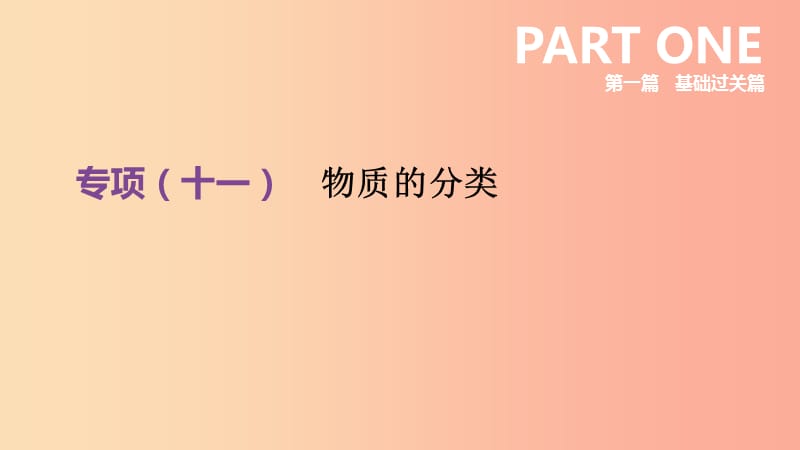 PART ONE
第一篇　基础过关篇

专项（十一）　物质的分类